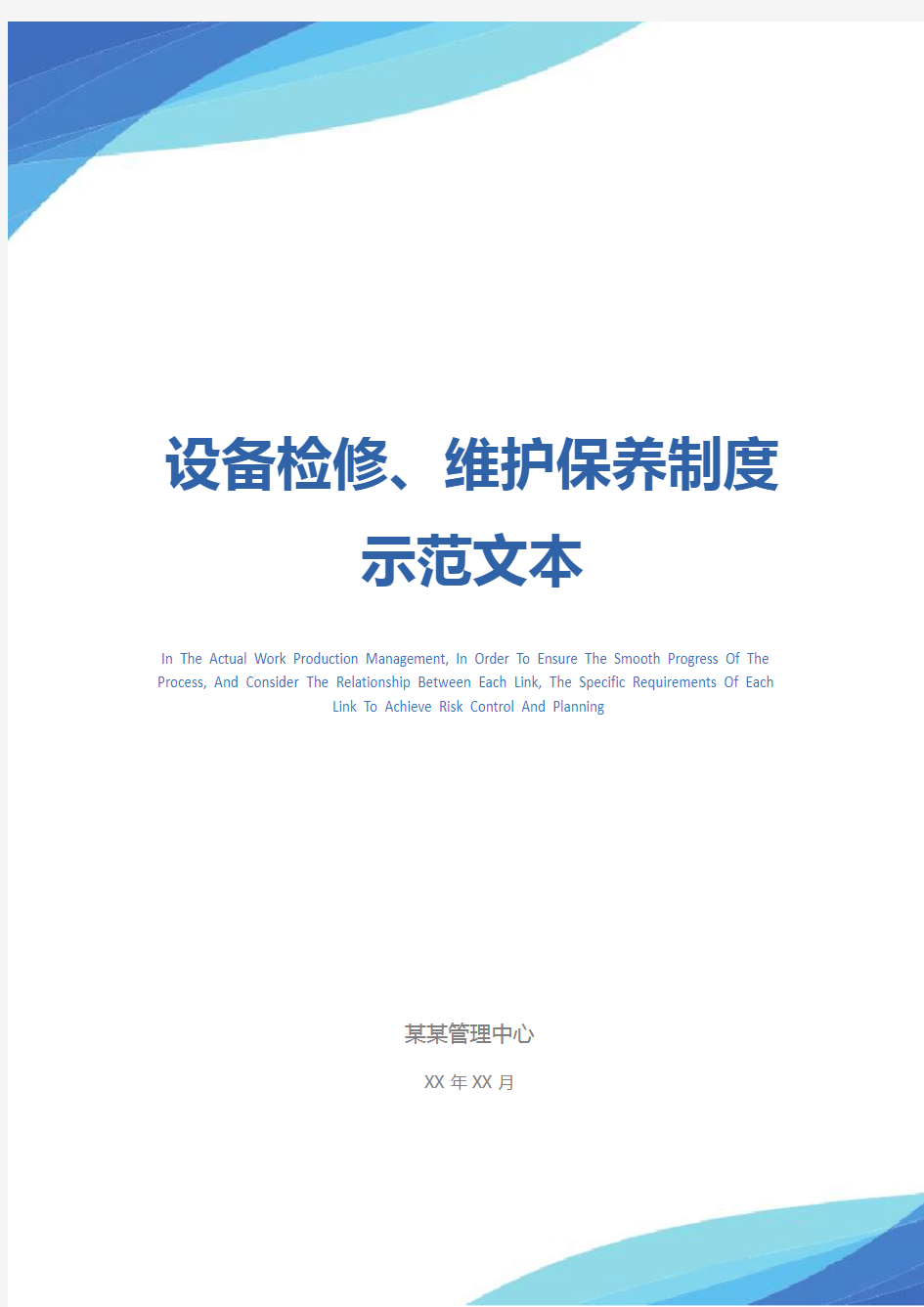 设备检修、维护保养制度示范文本

In The Actual Work Production Management, In Order To Ensure The Smooth Progress Of The Process, And Consider The Relationship Between Each Link, The Specific Requirements Of Each Link To Achieve Risk Control And Planning

某某管理中心

XX 年 XX 月